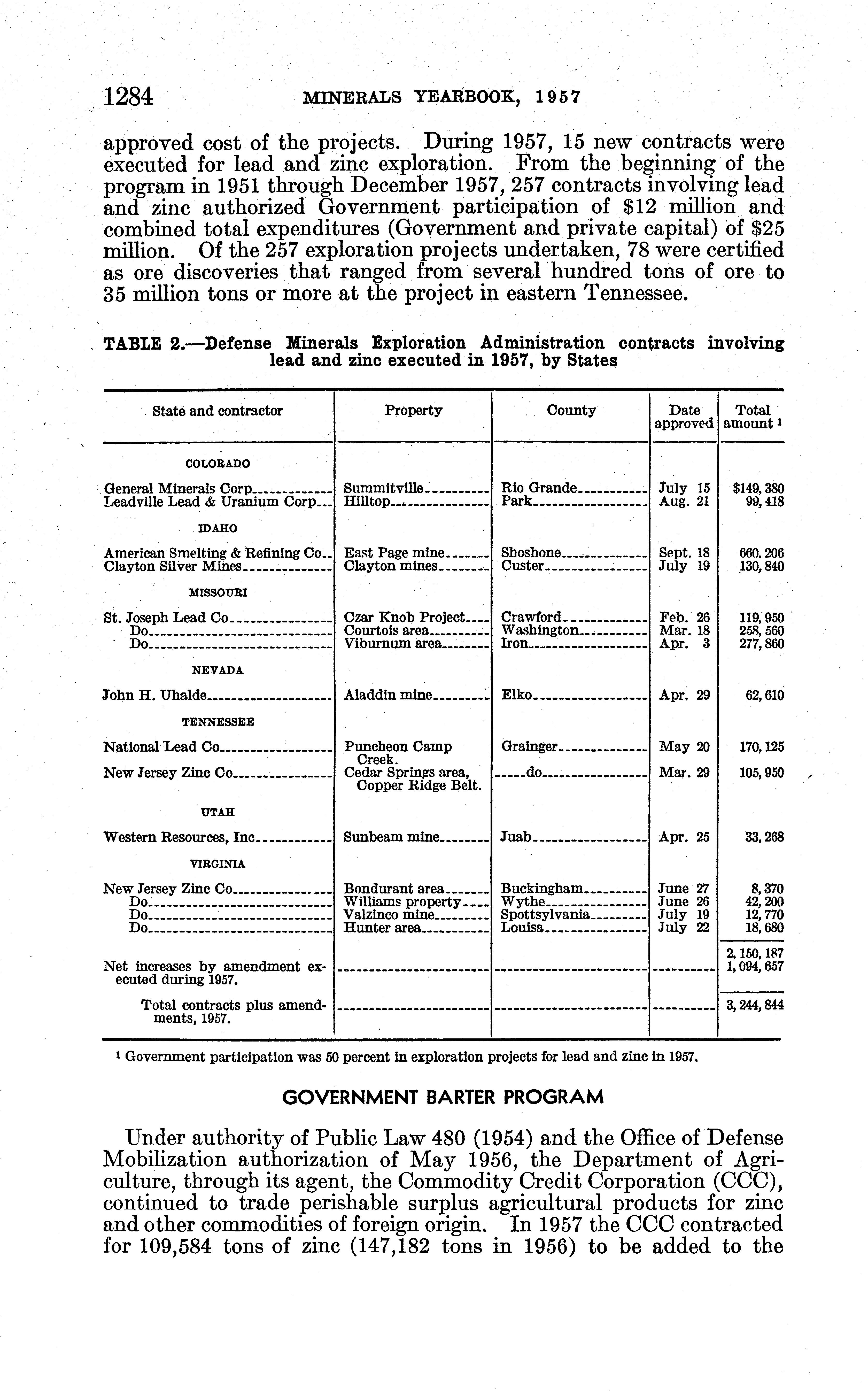 1284 MINERALS YEARBOOK, 1957

approved cost of the projects. During 1957, 15 new contracts were executed for lead and zinc exploration. From the beginning of the program in 1951 through December 1957, 257 contracts involving lead and zinc authorized Government participation of $12 million and combined total expenditures (Government and private capital) of $25 million. Of the 257 exploration projects undertaken, 78 were certified as ore discoveries that ranged from several hundred tons of ore to 35 million tons or more at the project in eastern Tennessee.

TABLE 2.—Defense Minerals Exploration Administration contracts involving lead and zinc executed in 1957, by States

| State and contractor | Property | County | Date approved | Total amount ¹ |
|---|---|---|---|---|
| COLORADO | | | | |
| General Minerals Corp | Summitville | Rio Grande | July 15 | $149,380 |
| Leadville Lead & Uranium Corp | Hilltop | Park | Aug. 21 | 99,418 |
| IDAHO | | | | |
| American Smelting & Refining Co | East Page mine | Shoshone | Sept. 18 | 660,206 |
| Clayton Silver Mines | Clayton mines | Custer | July 19 | 130,840 |
| MISSOURI | | | | |
| St. Joseph Lead Co | Czar Knob Project | Crawford | Feb. 26 | 119,950 |
| Do | Courtois area | Washington | Mar. 18 | 258,560 |
| Do | Viburnum area | Iron | Apr. 3 | 277,860 |
| NEVADA | | | | |
| John H. Uhalde | Aladdin mine | Elko | Apr. 29 | 62,610 |
| TENNESSEE | | | | |
| National Lead Co | Puncheon Camp Creek. | Grainger | May 20 | 170,125 |
| New Jersey Zinc Co | Cedar Springs area, Copper Ridge Belt. | do | Mar. 29 | 105,950 |
| UTAH | | | | |
| Western Resources, Inc | Sunbeam mine | Juab | Apr. 25 | 33,268 |
| VIRGINIA | | | | |
| New Jersey Zinc Co | Bondurant area | Buckingham | June 27 | 8,370 |
| Do | Williams property | Wythe | June 26 | 42,200 |
| Do | Valzinco mine | Spottsylvania | July 19 | 12,770 |
| Do | Hunter area | Louisa | July 22 | 18,680 |
| | | | | 2,150,187 |
| Net increases by amendment executed during 1957. | | | | 1,094,657 |
| Total contracts plus amendments, 1957. | | | | 3,244,844 |

¹ Government participation was 50 percent in exploration projects for lead and zinc in 1957.

GOVERNMENT BARTER PROGRAM

Under authority of Public Law 480 (1954) and the Office of Defense Mobilization authorization of May 1956, the Department of Agriculture, through its agent, the Commodity Credit Corporation (CCC), continued to trade perishable surplus agricultural products for zinc and other commodities of foreign origin. In 1957 the CCC contracted for 109,584 tons of zinc (147,182 tons in 1956) to be added to the